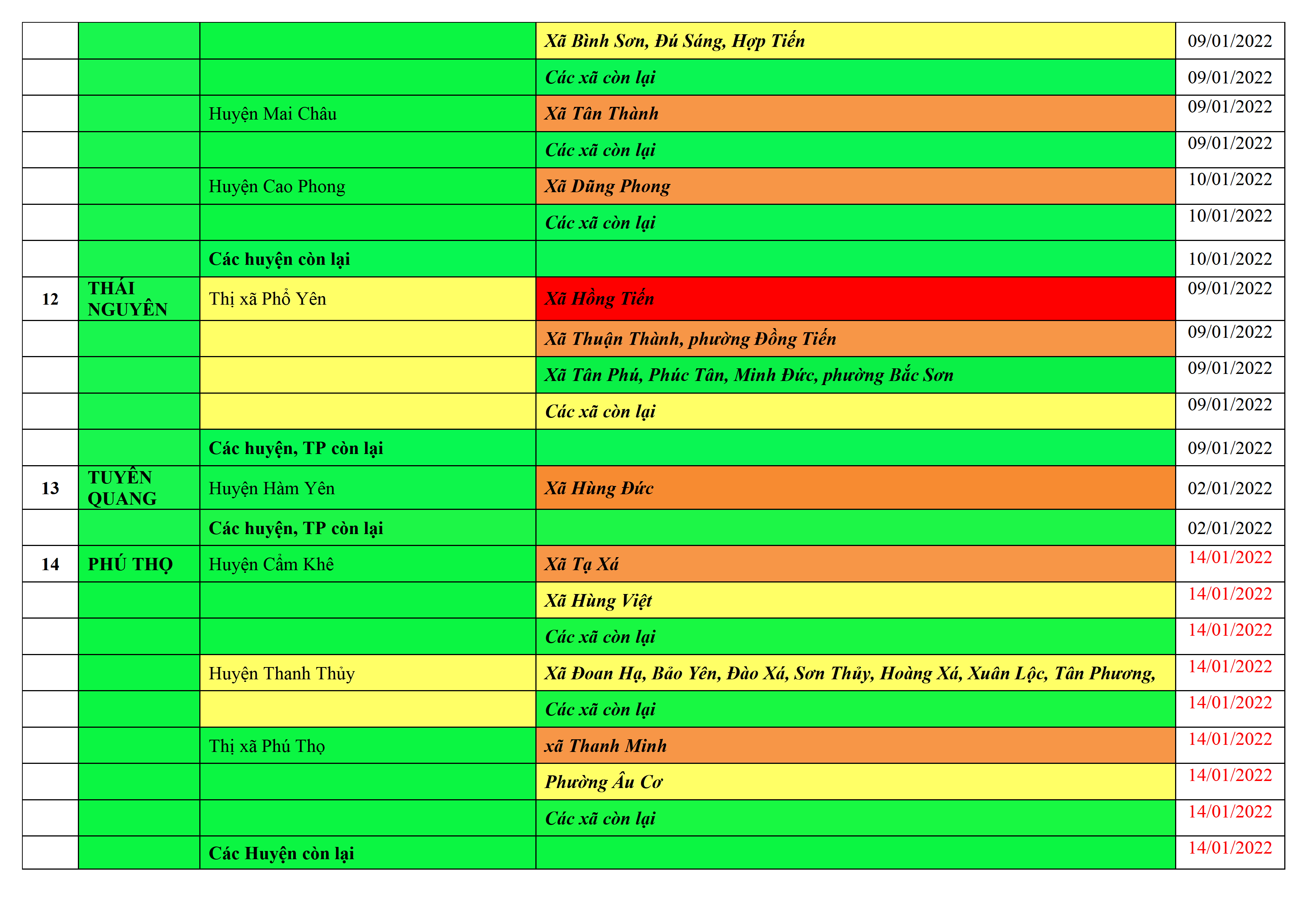 |  |  |  | Xã Bình Sơn, Đú Sáng, Hợp Tiến | 09/01/2022 |
|---|---|---|---|---|
|  |  |  | Các xã còn lại | 09/01/2022 |
|  |  | Huyện Mai Châu | Xã Tân Thành | 09/01/2022 |
|  |  |  | Các xã còn lại | 09/01/2022 |
|  |  | Huyện Cao Phong | Xã Dũng Phong | 10/01/2022 |
|  |  |  | Các xã còn lại | 10/01/2022 |
|  |  | Các huyện còn lại |  | 10/01/2022 |
| 12 | THÁI NGUYÊN | Thị xã Phổ Yên | Xã Hồng Tiến | 09/01/2022 |
|  |  |  | Xã Thuận Thành, phường Đồng Tiến | 09/01/2022 |
|  |  |  | Xã Tân Phú, Phúc Tân, Minh Đức, phường Bắc Sơn | 09/01/2022 |
|  |  |  | Các xã còn lại | 09/01/2022 |
|  |  | Các huyện, TP còn lại |  | 09/01/2022 |
| 13 | TUYÊN QUANG | Huyện Hàm Yên | Xã Hùng Đức | 02/01/2022 |
|  |  | Các huyện, TP còn lại |  | 02/01/2022 |
| 14 | PHÚ THỌ | Huyện Cẩm Khê | Xã Tạ Xá | 14/01/2022 |
|  |  |  | Xã Hùng Việt | 14/01/2022 |
|  |  |  | Các xã còn lại | 14/01/2022 |
|  |  | Huyện Thanh Thủy | Xã Đoan Hạ, Bảo Yên, Đào Xá, Sơn Thủy, Hoàng Xá, Xuân Lộc, Tân Phương, | 14/01/2022 |
|  |  |  | Các xã còn lại | 14/01/2022 |
|  |  | Thị xã Phú Thọ | xã Thanh Minh | 14/01/2022 |
|  |  |  | Phường Âu Cơ | 14/01/2022 |
|  |  |  | Các xã còn lại | 14/01/2022 |
|  |  | Các Huyện còn lại |  | 14/01/2022 |